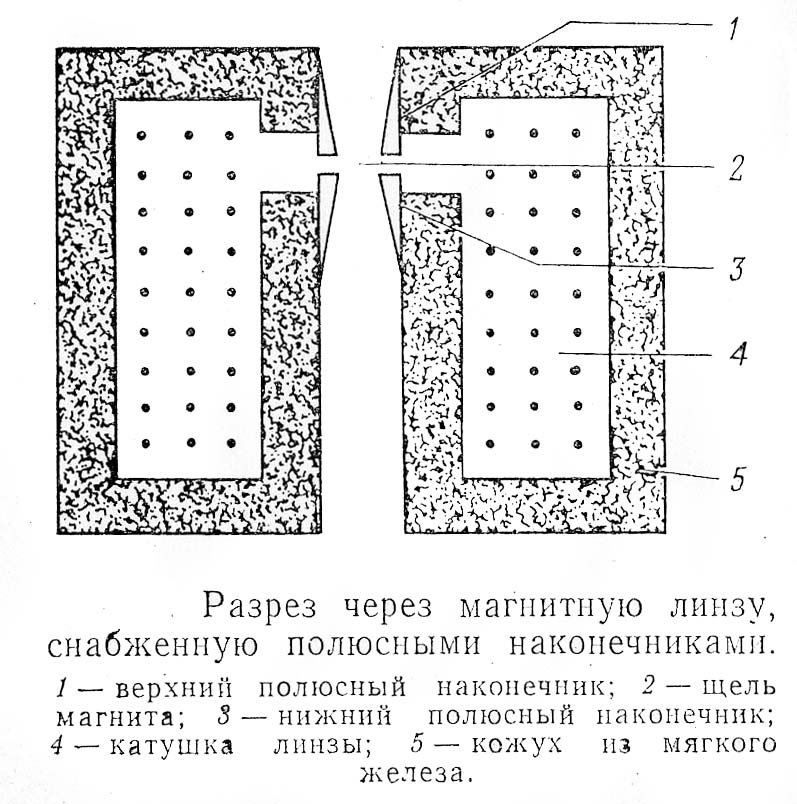 1

2

3

4

5

Разрез через магнитную линзу, снабженную полюсными наконечниками.

1 — верхний полюсный наконечник; 2 — щель магнита; 3 — нижний полюсный наконечник; 4 — катушка линзы; 5 — кожух из мягкого железа.